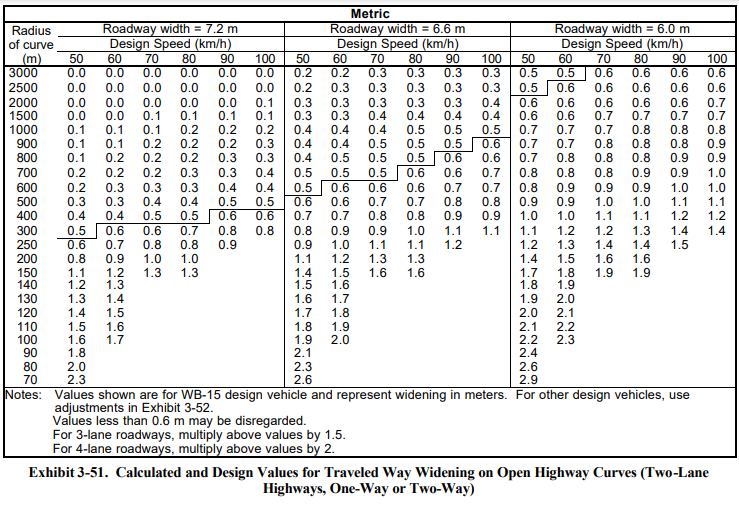 Metric

| Radius of curve (m) | Roadway width = 7.2 m Design Speed (km/h) 50 | 60 | 70 | 80 | 90 | 100 | Roadway width = 6.6 m Design Speed (km/h) 50 | 60 | 70 | 80 | 90 | 100 | Roadway width = 6.0 m Design Speed (km/h) 50 | 60 | 70 | 80 | 90 | 100 |
|---|---|---|---|---|---|---|---|---|---|---|---|---|---|---|---|---|---|---|
| 3000 | 0.0 | 0.0 | 0.0 | 0.0 | 0.0 | 0.0 | 0.2 | 0.2 | 0.3 | 0.3 | 0.3 | 0.3 | 0.5 | 0.5 | 0.6 | 0.6 | 0.6 | 0.6 |
| 2500 | 0.0 | 0.0 | 0.0 | 0.0 | 0.0 | 0.0 | 0.2 | 0.3 | 0.3 | 0.3 | 0.3 | 0.3 | 0.5 | 0.6 | 0.6 | 0.6 | 0.6 | 0.6 |
| 2000 | 0.0 | 0.0 | 0.0 | 0.0 | 0.0 | 0.1 | 0.3 | 0.3 | 0.3 | 0.3 | 0.3 | 0.4 | 0.6 | 0.6 | 0.6 | 0.6 | 0.6 | 0.7 |
| 1500 | 0.0 | 0.0 | 0.1 | 0.1 | 0.1 | 0.1 | 0.3 | 0.3 | 0.4 | 0.4 | 0.4 | 0.4 | 0.6 | 0.6 | 0.7 | 0.7 | 0.7 | 0.7 |
| 1000 | 0.1 | 0.1 | 0.1 | 0.2 | 0.2 | 0.2 | 0.4 | 0.4 | 0.4 | 0.5 | 0.5 | 0.5 | 0.7 | 0.7 | 0.7 | 0.8 | 0.8 | 0.8 |
| 900 | 0.1 | 0.1 | 0.2 | 0.2 | 0.2 | 0.3 | 0.4 | 0.4 | 0.5 | 0.5 | 0.5 | 0.6 | 0.7 | 0.7 | 0.8 | 0.8 | 0.8 | 0.9 |
| 800 | 0.1 | 0.2 | 0.2 | 0.2 | 0.3 | 0.3 | 0.4 | 0.5 | 0.5 | 0.5 | 0.6 | 0.6 | 0.7 | 0.8 | 0.8 | 0.8 | 0.9 | 0.9 |
| 700 | 0.2 | 0.2 | 0.2 | 0.3 | 0.3 | 0.4 | 0.5 | 0.5 | 0.5 | 0.6 | 0.6 | 0.7 | 0.8 | 0.8 | 0.8 | 0.9 | 0.9 | 1.0 |
| 600 | 0.2 | 0.3 | 0.3 | 0.3 | 0.4 | 0.4 | 0.5 | 0.6 | 0.6 | 0.6 | 0.7 | 0.7 | 0.8 | 0.9 | 0.9 | 0.9 | 1.0 | 1.0 |
| 500 | 0.3 | 0.3 | 0.4 | 0.4 | 0.5 | 0.5 | 0.6 | 0.6 | 0.7 | 0.7 | 0.8 | 0.8 | 0.9 | 0.9 | 1.0 | 1.0 | 1.1 | 1.1 |
| 400 | 0.4 | 0.4 | 0.5 | 0.5 | 0.6 | 0.6 | 0.7 | 0.7 | 0.8 | 0.8 | 0.9 | 0.9 | 1.0 | 1.0 | 1.1 | 1.1 | 1.2 | 1.2 |
| 300 | 0.5 | 0.6 | 0.6 | 0.7 | 0.8 | 0.8 | 0.8 | 0.9 | 0.9 | 1.0 | 1.1 | 1.1 | 1.1 | 1.2 | 1.2 | 1.3 | 1.4 | 1.4 |
| 250 | 0.6 | 0.7 | 0.8 | 0.8 | 0.9 | | 0.9 | 1.0 | 1.1 | 1.1 | 1.2 | | 1.2 | 1.3 | 1.4 | 1.4 | 1.5 | |
| 200 | 0.8 | 0.9 | 1.0 | 1.0 | | | 1.1 | 1.2 | 1.3 | 1.3 | | | 1.4 | 1.5 | 1.6 | 1.6 | | |
| 150 | 1.1 | 1.2 | 1.3 | 1.3 | | | 1.4 | 1.5 | 1.6 | 1.6 | | | 1.7 | 1.8 | 1.9 | 1.9 | | |
| 140 | 1.2 | 1.3 | | | | | 1.5 | 1.6 | | | | | 1.8 | 1.9 | | | | |
| 130 | 1.3 | 1.4 | | | | | 1.6 | 1.7 | | | | | 1.9 | 2.0 | | | | |
| 120 | 1.4 | 1.5 | | | | | 1.7 | 1.8 | | | | | 2.0 | 2.1 | | | | |
| 110 | 1.5 | 1.6 | | | | | 1.8 | 1.9 | | | | | 2.1 | 2.2 | | | | |
| 100 | 1.6 | 1.7 | | | | | 1.9 | 2.0 | | | | | 2.2 | 2.3 | | | | |
| 90 | 1.8 | | | | | | 2.1 | | | | | | 2.4 | | | | | |
| 80 | 2.0 | | | | | | 2.3 | | | | | | 2.6 | | | | | |
| 70 | 2.3 | | | | | | 2.6 | | | | | | 2.9 | | | | | |

Notes: Values shown are for WB-15 design vehicle and represent widening in meters. For other design vehicles, use adjustments in Exhibit 3-52.
Values less than 0.6 m may be disregarded.
For 3-lane roadways, multiply above values by 1.5.
For 4-lane roadways, multiply above values by 2.

Exhibit 3-51. Calculated and Design Values for Traveled Way Widening on Open Highway Curves (Two-Lane Highways, One-Way or Two-Way)